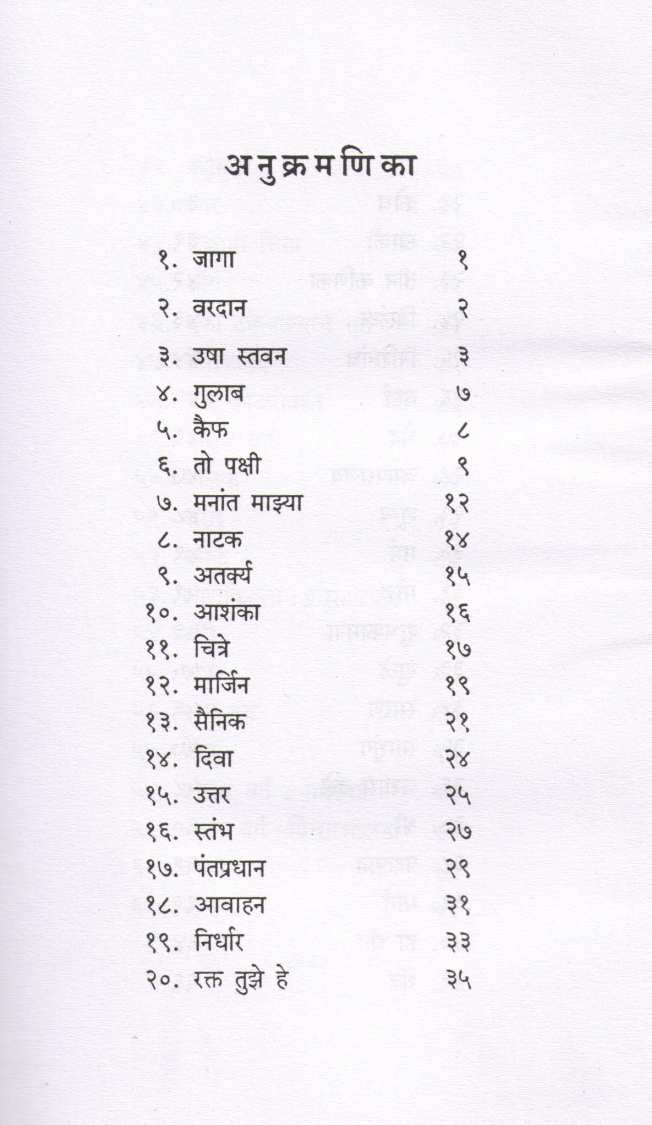 अनुक्रमणिका

| | |
|---|---|
| १. जागा | १ |
| २. वरदान | २ |
| ३. उषा स्तवन | ३ |
| ४. गुलाब | ७ |
| ५. कैफ | ८ |
| ६. तो पक्षी | ९ |
| ७. मनांत माझ्या | १२ |
| ८. नाटक | १४ |
| ९. अतर्क्य | १५ |
| १०. आशंका | १६ |
| ११. चित्रे | १७ |
| १२. मार्जिन | १९ |
| १३. सैनिक | २१ |
| १४. दिवा | २४ |
| १५. उत्तर | २५ |
| १६. स्तंभ | २७ |
| १७. पंतप्रधान | २९ |
| १८. आवाहन | ३१ |
| १९. निर्धार | ३३ |
| २०. रक्त तुझे हे | ३५ |